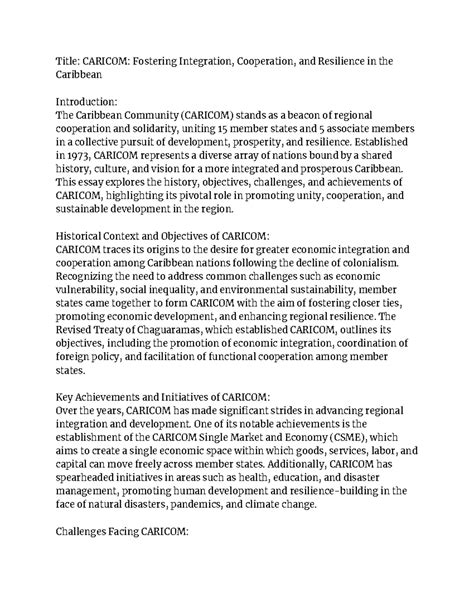 Title: CARICOM: Fostering Integration, Cooperation, and Resilience in the Caribbean

Introduction:
The Caribbean Community (CARICOM) stands as a beacon of regional cooperation and solidarity, uniting 15 member states and 5 associate members in a collective pursuit of development, prosperity, and resilience. Established in 1973, CARICOM represents a diverse array of nations bound by a shared history, culture, and vision for a more integrated and prosperous Caribbean. This essay explores the history, objectives, challenges, and achievements of CARICOM, highlighting its pivotal role in promoting unity, cooperation, and sustainable development in the region.

Historical Context and Objectives of CARICOM:
CARICOM traces its origins to the desire for greater economic integration and cooperation among Caribbean nations following the decline of colonialism. Recognizing the need to address common challenges such as economic vulnerability, social inequality, and environmental sustainability, member states came together to form CARICOM with the aim of fostering closer ties, promoting economic development, and enhancing regional resilience. The Revised Treaty of Chaguaramas, which established CARICOM, outlines its objectives, including the promotion of economic integration, coordination of foreign policy, and facilitation of functional cooperation among member states.

Key Achievements and Initiatives of CARICOM:
Over the years, CARICOM has made significant strides in advancing regional integration and development. One of its notable achievements is the establishment of the CARICOM Single Market and Economy (CSME), which aims to create a single economic space within which goods, services, labor, and capital can move freely across member states. Additionally, CARICOM has spearheaded initiatives in areas such as health, education, and disaster management, promoting human development and resilience-building in the face of natural disasters, pandemics, and climate change.

Challenges Facing CARICOM: